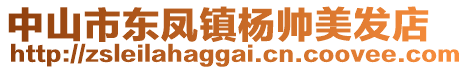 中山市东凤镇杨帅美发店
http://zsleilahaggai.cn.coovee.com